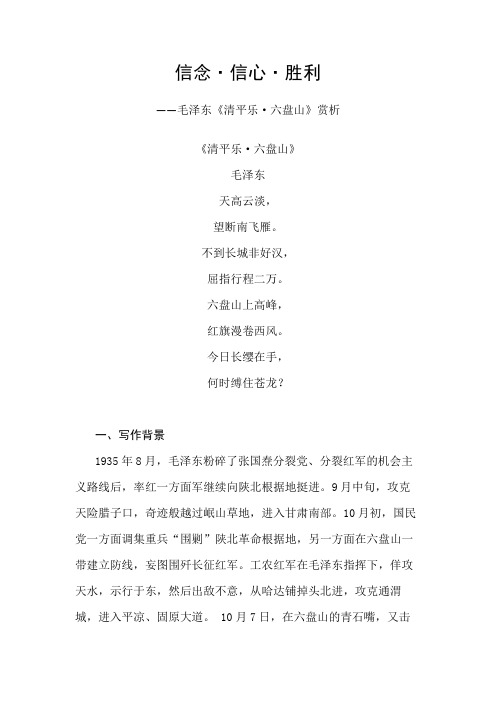 信念·信心·胜利

——毛泽东《清平乐·六盘山》赏析

《清平乐·六盘山》

毛泽东

天高云淡，

望断南飞雁。

不到长城非好汉，

屈指行程二万。

六盘山上高峰，

红旗漫卷西风。

今日长缨在手，

何时缚住苍龙？

一、写作背景

1935年8月，毛泽东粉碎了张国焘分裂党、分裂红军的机会主义路线后，率红一方面军继续向陕北根据地挺进。9月中旬，攻克天险腊子口，奇迹般越过岷山草地，进入甘肃南部。10月初，国民党一方面调集重兵“围剿”陕北革命根据地，另一方面在六盘山一带建立防线，妄图围歼长征红军。工农红军在毛泽东指挥下，佯攻天水，示行于东，然后出敌不意，从哈达铺掉头北进，攻克通渭城，进入平凉、固原大道。 10月7日，在六盘山的青石嘴，又击